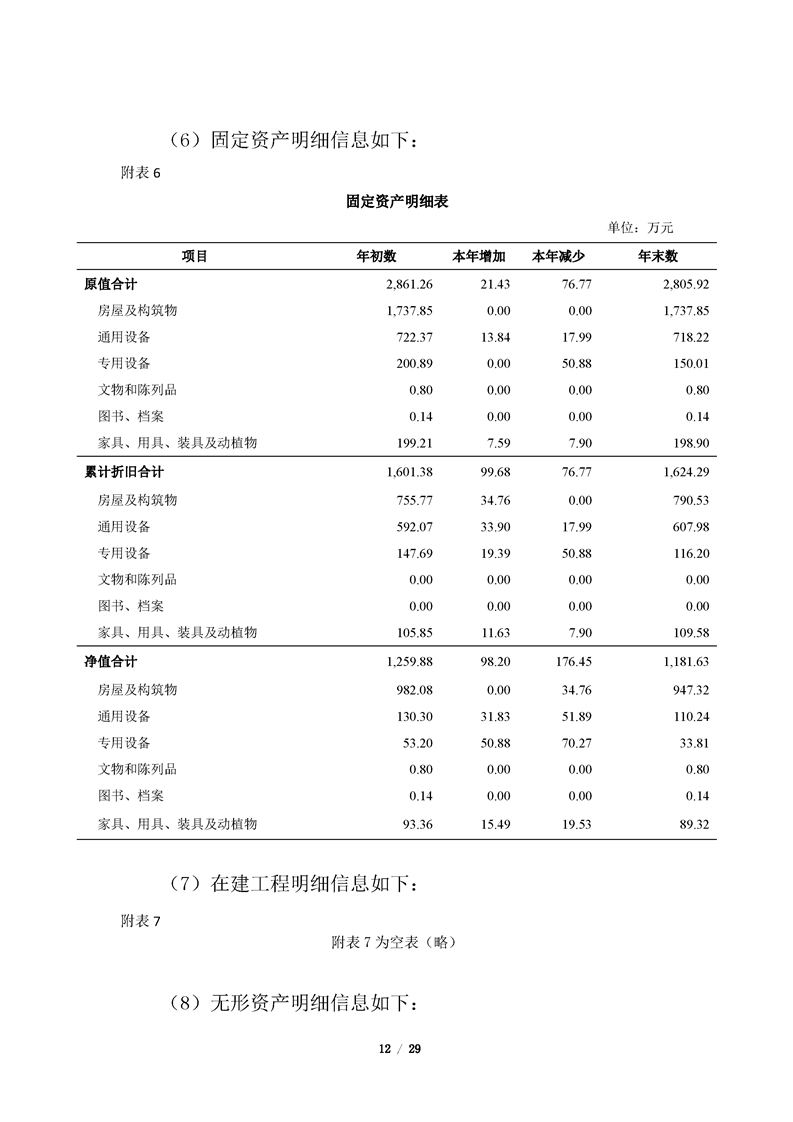 （6）固定资产明细信息如下：

附表 6

固定资产明细表

单位：万元

| 项目 | 年初数 | 本年增加 | 本年减少 | 年末数 |
|---|---|---|---|---|
| 原值合计 | 2,861.26 | 21.43 | 76.77 | 2,805.92 |
| 房屋及构筑物 | 1,737.85 | 0.00 | 0.00 | 1,737.85 |
| 通用设备 | 722.37 | 13.84 | 17.99 | 718.22 |
| 专用设备 | 200.89 | 0.00 | 50.88 | 150.01 |
| 文物和陈列品 | 0.80 | 0.00 | 0.00 | 0.80 |
| 图书、档案 | 0.14 | 0.00 | 0.00 | 0.14 |
| 家具、用具、装具及动植物 | 199.21 | 7.59 | 7.90 | 198.90 |
| 累计折旧合计 | 1,601.38 | 99.68 | 76.77 | 1,624.29 |
| 房屋及构筑物 | 755.77 | 34.76 | 0.00 | 790.53 |
| 通用设备 | 592.07 | 33.90 | 17.99 | 607.98 |
| 专用设备 | 147.69 | 19.39 | 50.88 | 116.20 |
| 文物和陈列品 | 0.00 | 0.00 | 0.00 | 0.00 |
| 图书、档案 | 0.00 | 0.00 | 0.00 | 0.00 |
| 家具、用具、装具及动植物 | 105.85 | 11.63 | 7.90 | 109.58 |
| 净值合计 | 1,259.88 | 98.20 | 176.45 | 1,181.63 |
| 房屋及构筑物 | 982.08 | 0.00 | 34.76 | 947.32 |
| 通用设备 | 130.30 | 31.83 | 51.89 | 110.24 |
| 专用设备 | 53.20 | 50.88 | 70.27 | 33.81 |
| 文物和陈列品 | 0.80 | 0.00 | 0.00 | 0.80 |
| 图书、档案 | 0.14 | 0.00 | 0.00 | 0.14 |
| 家具、用具、装具及动植物 | 93.36 | 15.49 | 19.53 | 89.32 |

（7）在建工程明细信息如下：

附表 7

附表 7 为空表（略）

（8）无形资产明细信息如下：

12 / 29